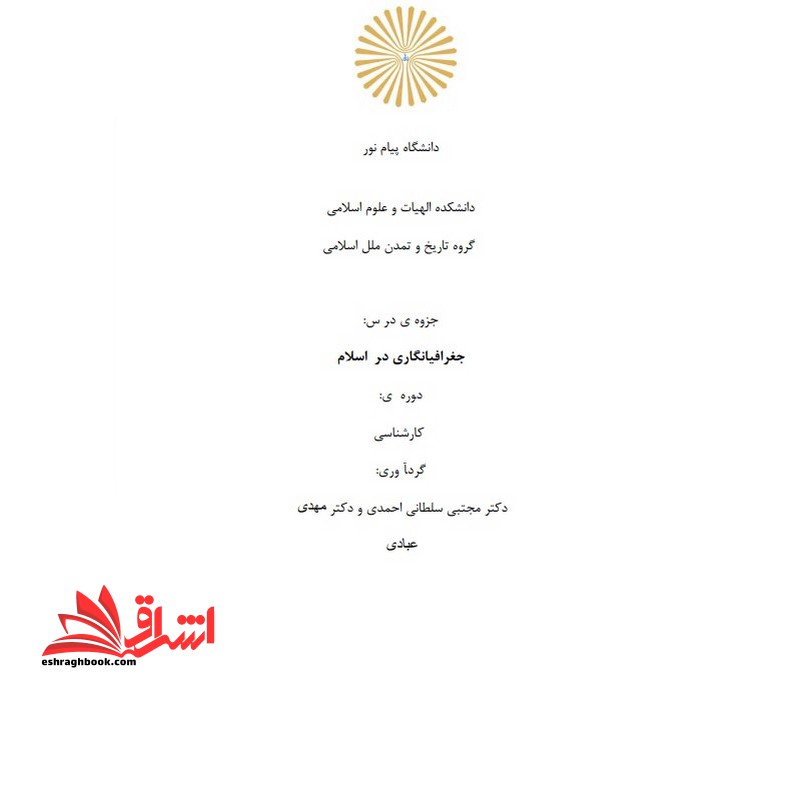 دانشگاه پیام نور

دانشکده الهیات و علوم اسلامی

گروه تاریخ و تمدن ملل اسلامی

جزوه ی در س:

جغرافیانگاری در اسلام

دوره ی:

کارشناسی

گردآ وری:

دکتر مجتبی سلطانی احمدی و دکتر مهدی عبادی

اشراق

eshraghbook.com